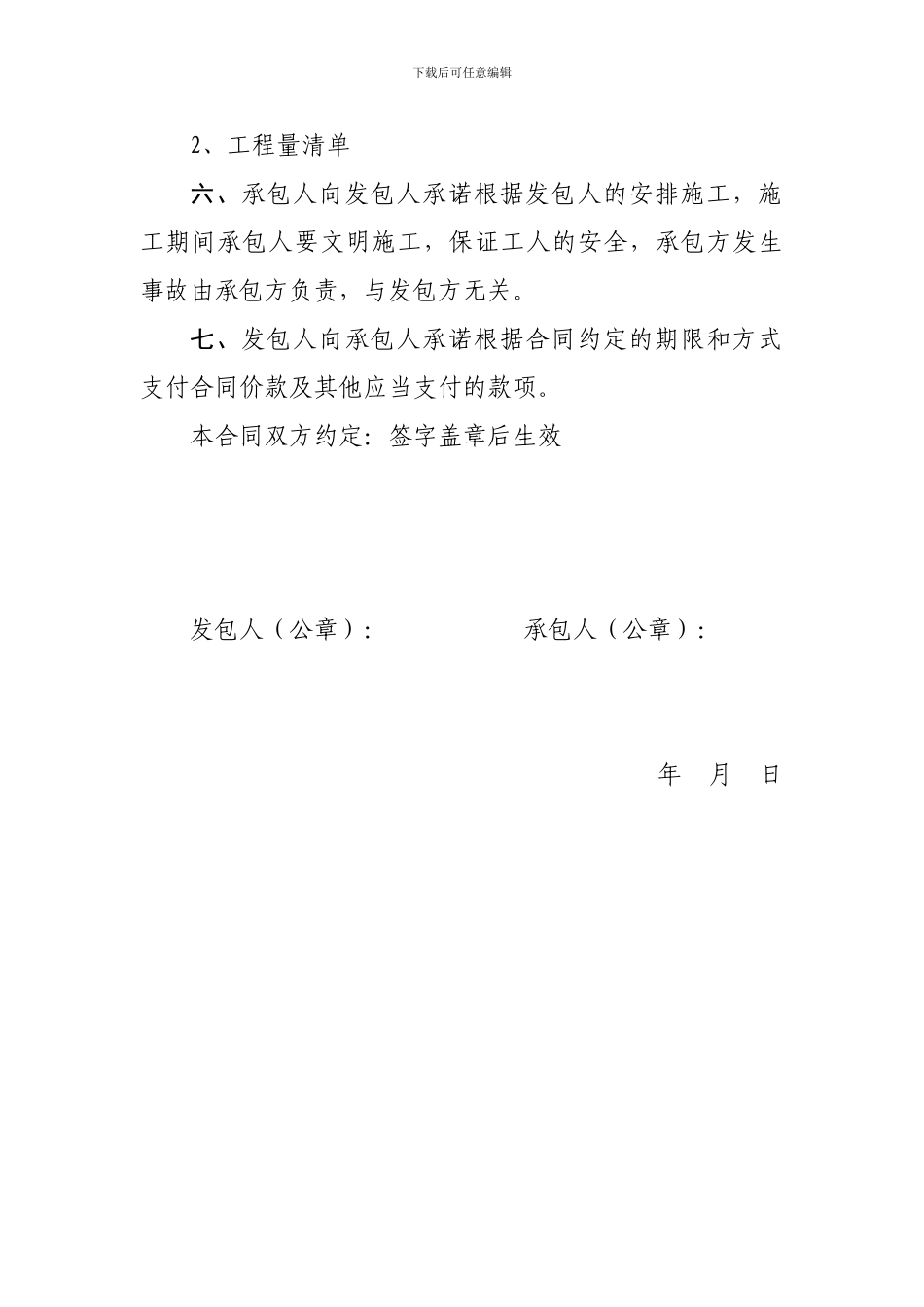 下载后可任意编辑

2、工程量清单

六、承包人向发包人承诺根据发包人的安排施工，施工期间承包人要文明施工，保证工人的安全，承包方发生事故由承包方负责，与发包方无关。

七、发包人向承包人承诺根据合同约定的期限和方式支付合同价款及其他应当支付的款项。

本合同双方约定：签字盖章后生效

发包人（公章）：　　　　承包人（公章）：

年　月　日